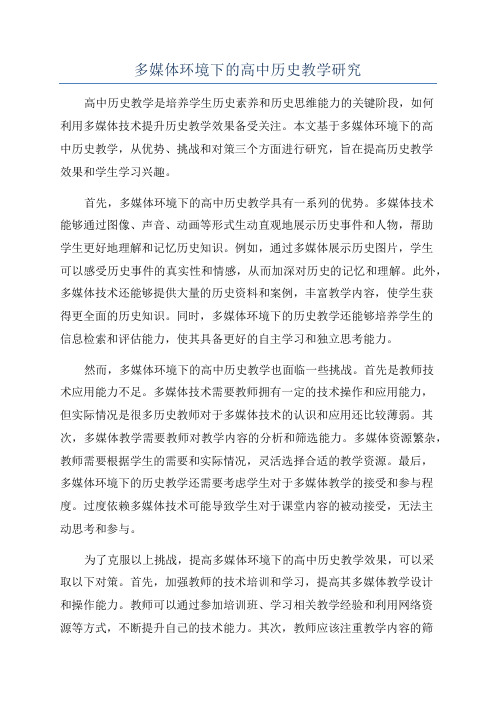 多媒体环境下的高中历史教学研究

高中历史教学是培养学生历史素养和历史思维能力的关键阶段，如何利用多媒体技术提升历史教学效果备受关注。本文基于多媒体环境下的高中历史教学，从优势、挑战和对策三个方面进行研究，旨在提高历史教学效果和学生学习兴趣。

首先，多媒体环境下的高中历史教学具有一系列的优势。多媒体技术能够通过图像、声音、动画等形式生动直观地展示历史事件和人物，帮助学生更好地理解和记忆历史知识。例如，通过多媒体展示历史图片，学生可以感受历史事件的真实性和情感，从而加深对历史的记忆和理解。此外，多媒体技术还能够提供大量的历史资料和案例，丰富教学内容，使学生获得更全面的历史知识。同时，多媒体环境下的历史教学还能够培养学生的信息检索和评估能力，使其具备更好的自主学习和独立思考能力。

然而，多媒体环境下的高中历史教学也面临一些挑战。首先是教师技术应用能力不足。多媒体技术需要教师拥有一定的技术操作和应用能力，但实际情况是很多历史教师对于多媒体技术的认识和应用还比较薄弱。其次，多媒体教学需要教师对教学内容的分析和筛选能力。多媒体资源繁杂，教师需要根据学生的需要和实际情况，灵活选择合适的教学资源。最后，多媒体环境下的历史教学还需要考虑学生对于多媒体教学的接受和参与程度。过度依赖多媒体技术可能导致学生对于课堂内容的被动接受，无法主动思考和参与。

为了克服以上挑战，提高多媒体环境下的高中历史教学效果，可以采取以下对策。首先，加强教师的技术培训和学习，提高其多媒体教学设计和操作能力。教师可以通过参加培训班、学习相关教学经验和利用网络资源等方式，不断提升自己的技术能力。其次，教师应该注重教学内容的筛